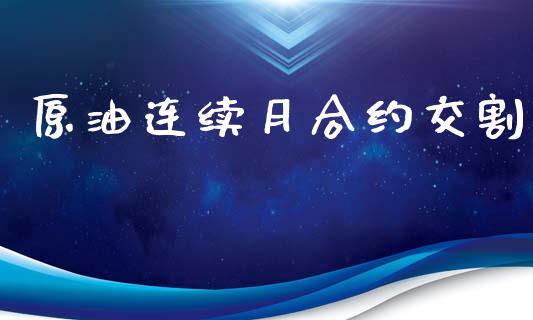 原油连续月合约交割